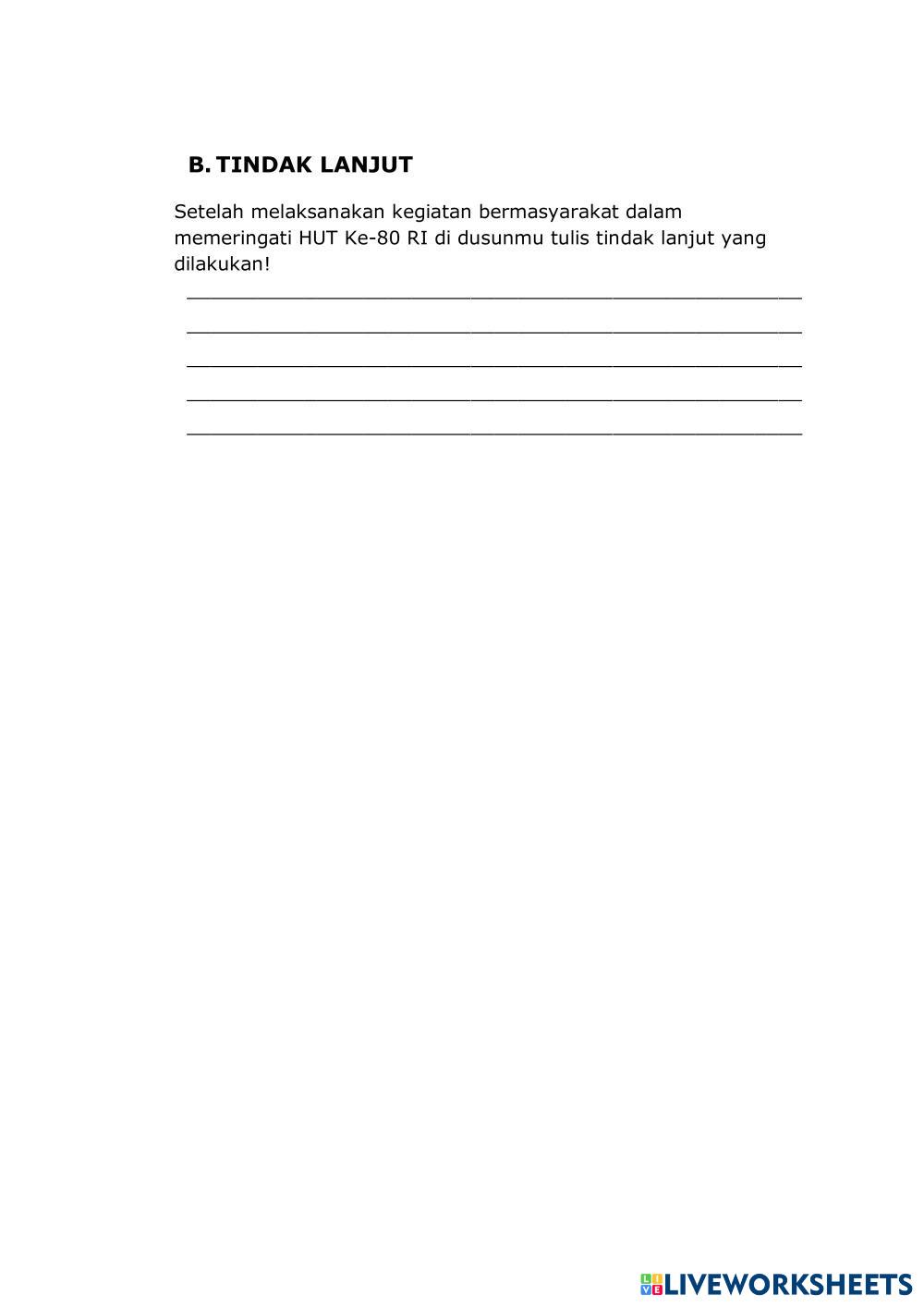 B. TINDAK LANJUT

Setelah melaksanakan kegiatan bermasyarakat dalam memeringati HUT Ke-80 RI di dusunmu tulis tindak lanjut yang dilakukan!

____
____
____
____
____

LIVEWORKSHEETS